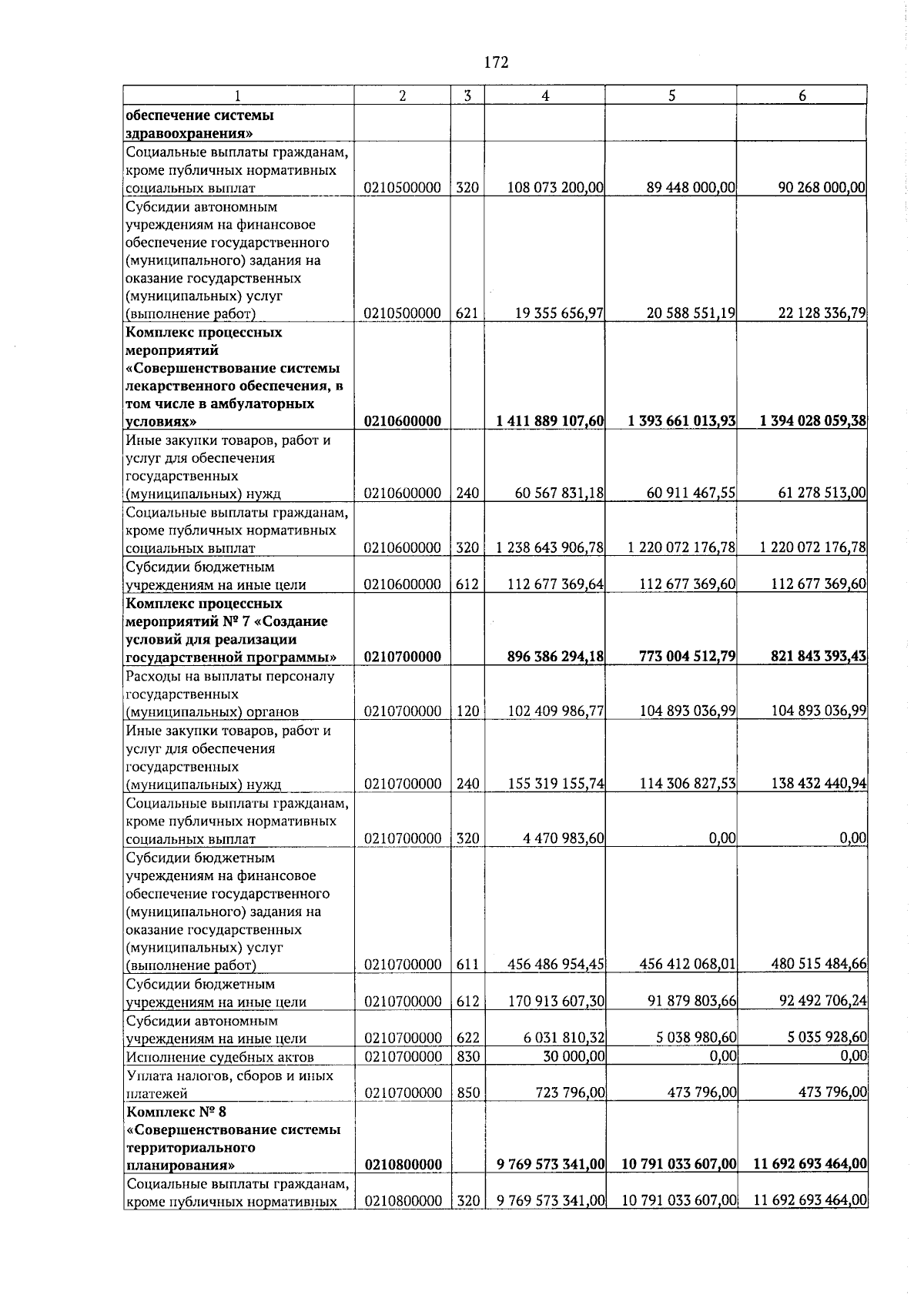 172

| 1 | 2 | 3 | 4 | 5 | 6 |
|---|---|---|---|---|---|
| обеспечение системы здравоохранения» | | | | | |
| Социальные выплаты гражданам, кроме публичных нормативных социальных выплат | 0210500000 | 320 | 108 073 200,00 | 89 448 000,00 | 90 268 000,00 |
| Субсидии автономным учреждениям на финансовое обеспечение государственного (муниципального) задания на оказание государственных (муниципальных) услуг (выполнение работ) | 0210500000 | 621 | 19 355 656,97 | 20 588 551,19 | 22 128 336,79 |
| Комплекс процессных мероприятий «Совершенствование системы лекарственного обеспечения, в том числе в амбулаторных условиях» | 0210600000 | | 1 411 889 107,60 | 1 393 661 013,93 | 1 394 028 059,38 |
| Иные закупки товаров, работ и услуг для обеспечения государственных (муниципальных) нужд | 0210600000 | 240 | 60 567 831,18 | 60 911 467,55 | 61 278 513,00 |
| Социальные выплаты гражданам, кроме публичных нормативных социальных выплат | 0210600000 | 320 | 1 238 643 906,78 | 1 220 072 176,78 | 1 220 072 176,78 |
| Субсидии бюджетным учреждениям на иные цели | 0210600000 | 612 | 112 677 369,64 | 112 677 369,60 | 112 677 369,60 |
| Комплекс процессных мероприятий № 7 «Создание условий для реализации государственной программы» | 0210700000 | | 896 386 294,18 | 773 004 512,79 | 821 843 393,43 |
| Расходы на выплаты персоналу государственных (муниципальных) органов | 0210700000 | 120 | 102 409 986,77 | 104 893 036,99 | 104 893 036,99 |
| Иные закупки товаров, работ и услуг для обеспечения государственных (муниципальных) нужд | 0210700000 | 240 | 155 319 155,74 | 114 306 827,53 | 138 432 440,94 |
| Социальные выплаты гражданам, кроме публичных нормативных социальных выплат | 0210700000 | 320 | 4 470 983,60 | 0,00 | 0,00 |
| Субсидии бюджетным учреждениям на финансовое обеспечение государственного (муниципального) задания на оказание государственных (муниципальных) услуг (выполнение работ) | 0210700000 | 611 | 456 486 954,45 | 456 412 068,01 | 480 515 484,66 |
| Субсидии бюджетным учреждениям на иные цели | 0210700000 | 612 | 170 913 607,30 | 91 879 803,66 | 92 492 706,24 |
| Субсидии автономным учреждениям на иные цели | 0210700000 | 622 | 6 031 810,32 | 5 038 980,60 | 5 035 928,60 |
| Исполнение судебных актов | 0210700000 | 830 | 30 000,00 | 0,00 | 0,00 |
| Уплата налогов, сборов и иных платежей | 0210700000 | 850 | 723 796,00 | 473 796,00 | 473 796,00 |
| Комплекс № 8 «Совершенствование системы территориального планирования» | 0210800000 | | 9 769 573 341,00 | 10 791 033 607,00 | 11 692 693 464,00 |
| Социальные выплаты гражданам, кроме публичных нормативных | 0210800000 | 320 | 9 769 573 341,00 | 10 791 033 607,00 | 11 692 693 464,00 |